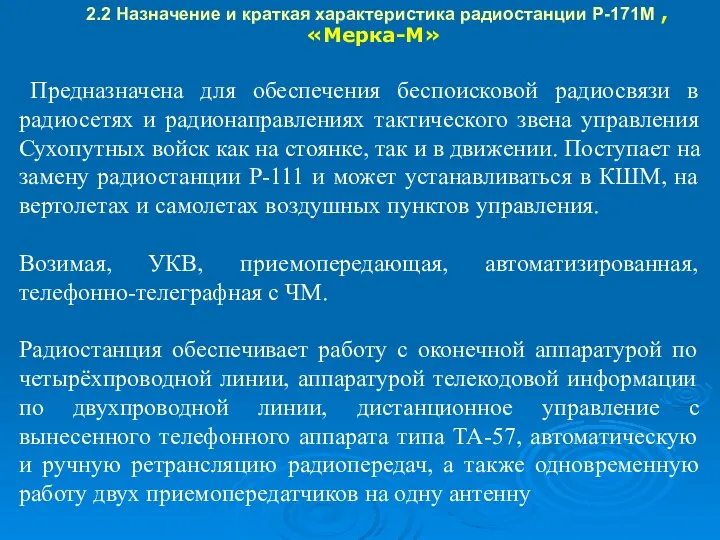 2.2 Назначение и краткая характеристика радиостанции Р-171М , «Мерка-М»

Предназначена для обеспечения беспоисковой радиосвязи в радиосетях и радионаправлениях тактического звена управления Сухопутных войск как на стоянке, так и в движении. Поступает на замену радиостанции Р-111 и может устанавливаться в КШМ, на вертолетах и самолетах воздушных пунктов управления.

Возимая, УКВ, приемопередающая, автоматизированная, телефонно-телеграфная с ЧМ.

Радиостанция обеспечивает работу с оконечной аппаратурой по четырёхпроводной линии, аппаратурой телекодовой информации по двухпроводной линии, дистанционное управление с вынесенного телефонного аппарата типа ТА-57, автоматическую и ручную ретрансляцию радиопередач, а также одновременную работу двух приемопередатчиков на одну антенну